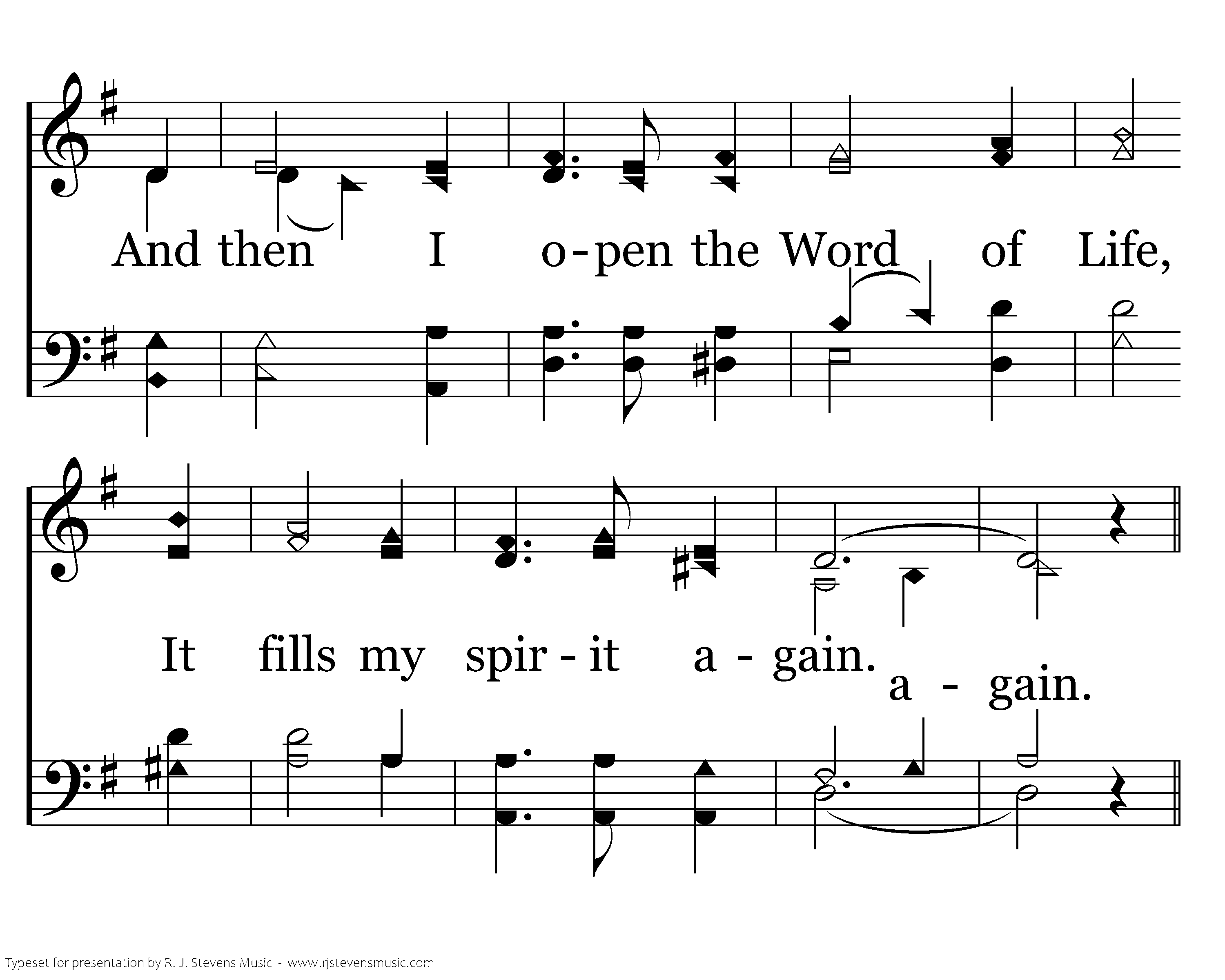 And then I o-pen the Word of Life,

It fills my spir - it a - gain.

a - gain.

Typeset for presentation by R. J. Stevens Music - www.rjstevensmusic.com